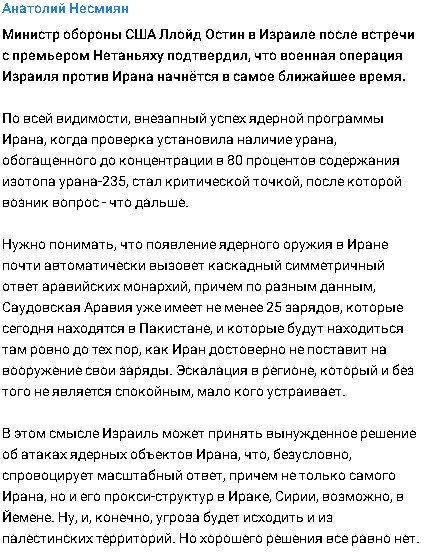 Анатолий Несмиян

Министр обороны США Ллойд Остин в Израиле после встречи с премьером Нетаньяху подтвердил, что военная операция Израиля против Ирана начнётся в самое ближайшее время.

По всей видимости, внезапный успех ядерной программы Ирана, когда проверка установила наличие урана, обогащенного до концентрации в 80 процентов содержания изотопа урана-235, стал критической точкой, после которой возник вопрос - что дальше.

Нужно понимать, что появление ядерного оружия в Иране почти автоматически вызовет каскадный симметричный ответ аравийских монархий, причем по разным данным, Саудовская Аравия уже имеет не менее 25 зарядов, которые сегодня находятся в Пакистане, и которые будут находиться там ровно до тех пор, как Иран достоверно не поставит на вооружение свои заряды. Эскалация в регионе, который и без того не является спокойным, мало кого устраивает.

В этом смысле Израиль может принять вынужденное решение об атаках ядерных объектов Ирана, что, безусловно, спровоцирует масштабный ответ, причем не только самого Ирана, но и его прокси-структур в Ираке, Сирии, возможно, в Йемене. Ну, и, конечно, угроза будет исходить и из палестинских территорий. Но хорошего решения все равно нет.